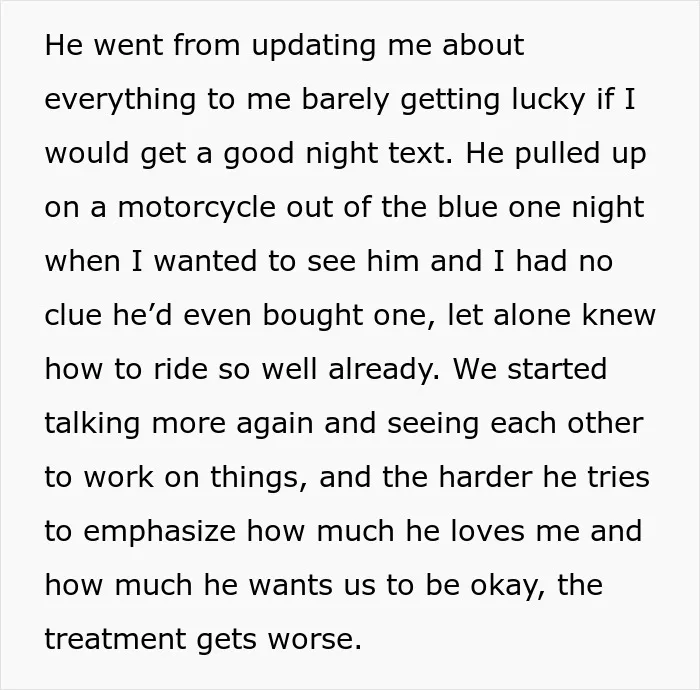 He went from updating me about everything to me barely getting lucky if I would get a good night text. He pulled up on a motorcycle out of the blue one night when I wanted to see him and I had no clue he'd even bought one, let alone knew how to ride so well already. We started talking more again and seeing each other to work on things, and the harder he tries to emphasize how much he loves me and how much he wants us to be okay, the treatment gets worse.